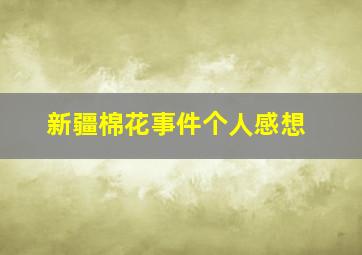 新疆棉花事件个人感想